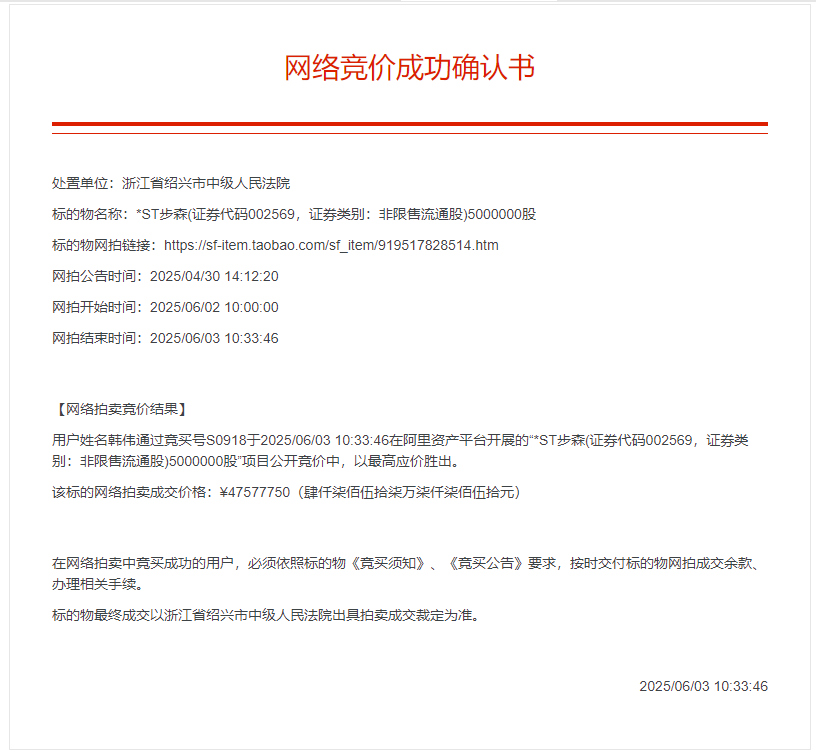 网络竞价成功确认书

处置单位：浙江省绍兴市中级人民法院

标的物名称：*ST步森(证券代码002569，证券类别：非限售流通股)5000000股

标的物网拍链接：https://sf-item.taobao.com/sf_item/919517828514.htm

网拍公告时间：2025/04/30 14:12:20

网拍开始时间：2025/06/02 10:00:00

网拍结束时间：2025/06/03 10:33:46

【网络拍卖竞价结果】

用户姓名韩伟通过竞买号S0918于2025/06/03 10:33:46在阿里资产平台开展的“*ST步森(证券代码002569，证券类别：非限售流通股)5000000股”项目公开竞价中，以最高应价胜出。

该标的网络拍卖成交价格：¥47577750（肆仟柒佰伍拾柒万柒仟柒佰伍拾元）

在网络拍卖中竞买成功的用户，必须依照标的物《竞买须知》、《竞买公告》要求，按时交付标的物网拍成交余款、办理相关手续。

标的物最终成交以浙江省绍兴市中级人民法院出具拍卖成交裁定为准。

2025/06/03 10:33:46